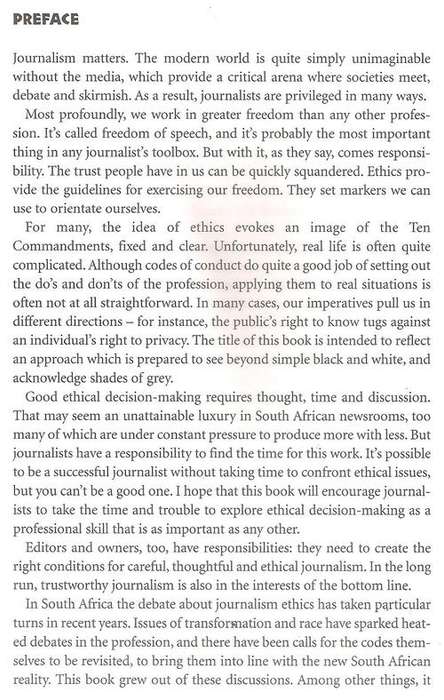 PREFACE

Journalism matters. The modern world is quite simply unimaginable without the media, which provide a critical arena where societies meet, debate and skirmish. As a result, journalists are privileged in many ways.

Most profoundly, we work in greater freedom than any other profession. It's called freedom of speech, and it's probably the most important thing in any journalist's toolbox. But with it, as they say, comes responsibility. The trust people have in us can be quickly squandered. Ethics provide the guidelines for exercising our freedom. They set markers we can use to orientate ourselves.

For many, the idea of ethics evokes an image of the Ten Commandments, fixed and clear. Unfortunately, real life is often quite complicated. Although codes of conduct do quite a good job of setting out the do's and don'ts of the profession, applying them to real situations is often not at all straightforward. In many cases, our imperatives pull us in different directions – for instance, the public's right to know tugs against an individual's right to privacy. The title of this book is intended to reflect an approach which is prepared to see beyond simple black and white, and acknowledge shades of grey.

Good ethical decision-making requires thought, time and discussion. That may seem an unattainable luxury in South African newsrooms, too many of which are under constant pressure to produce more with less. But journalists have a responsibility to find the time for this work. It's possible to be a successful journalist without taking time to confront ethical issues, but you can't be a good one. I hope that this book will encourage journalists to take the time and trouble to explore ethical decision-making as a professional skill that is as important as any other.

Editors and owners, too, have responsibilities: they need to create the right conditions for careful, thoughtful and ethical journalism. In the long run, trustworthy journalism is also in the interests of the bottom line.

In South Africa the debate about journalism ethics has taken particular turns in recent years. Issues of transformation and race have sparked heated debates in the profession, and there have been calls for the codes themselves to be revisited, to bring them into line with the new South African reality. This book grew out of these discussions. Among other things, it